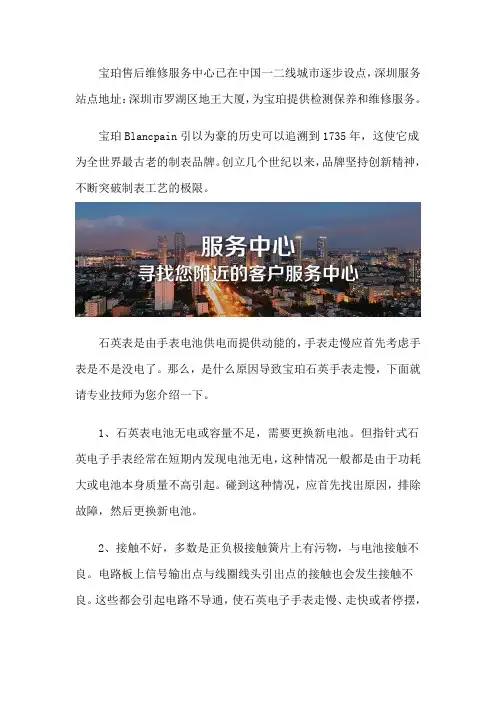 宝珀售后维修服务中心已在中国一二线城市逐步设点，深圳服务站点地址：深圳市罗湖区地王大厦，为宝珀提供检测保养和维修服务。

宝珀 Blancpain 引以为豪的历史可以追溯到 1735 年，这使它成为全世界最古老的制表品牌。创立几个世纪以来，品牌坚持创新精神，不断突破制表工艺的极限。

服务中心
寻找您附近的客户服务中心

石英表是由手表电池供电而提供动能的，手表走慢应首先考虑手表是不是没电了。那么，是什么原因导致宝珀石英手表走慢，下面就请专业技师为您介绍一下。

1、石英表电池无电或容量不足，需要更换新电池。但指针式石英电子手表经常在短期内发现电池无电，这种情况一般都是由于功耗大或电池本身质量不高引起。碰到这种情况，应首先找出原因，排除故障，然后更换新电池。

2、接触不好，多数是正负极接触簧片上有污物，与电池接触不良。电路板上信号输出点与线圈线头引出点的接触也会发生接触不良。这些都会引起电路不导通，使石英电子手表走慢、走快或者停摆，